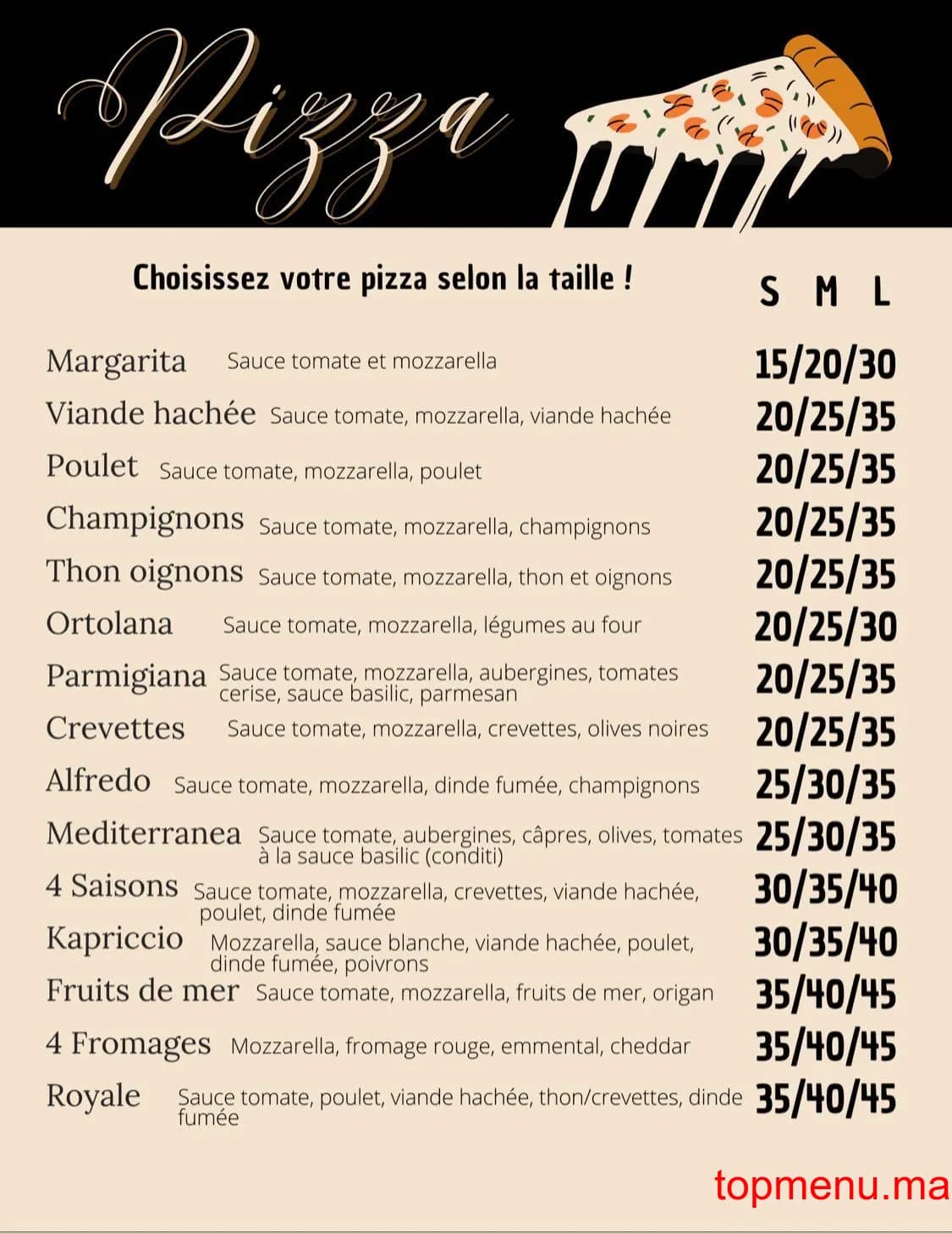 Pizza

Choisissez votre pizza selon la taille !

S M L

Margarita Sauce tomate et mozzarella 15/20/30

Viande hachée Sauce tomate, mozzarella, viande hachée 20/25/35

Poulet Sauce tomate, mozzarella, poulet 20/25/35

Champignons Sauce tomate, mozzarella, champignons 20/25/35

Thon oignons Sauce tomate, mozzarella, thon et oignons 20/25/35

Ortolana Sauce tomate, mozzarella, légumes au four 20/25/30

Parmigiana Sauce tomate, mozzarella, aubergines, tomates cerise, sauce basilic, parmesan 20/25/35

Crevettes Sauce tomate, mozzarella, crevettes, olives noires 20/25/35

Alfredo Sauce tomate, mozzarella, dinde fumée, champignons 25/30/35

Mediterranea Sauce tomate, aubergines, câpres, olives, tomates à la sauce basilic (conditi) 25/30/35

4 Saisons Sauce tomate, mozzarella, crevettes, viande hachée, poulet, dinde fumée 30/35/40

Kapriccio Mozzarella, sauce blanche, viande hachée, poulet, dinde fumée, poivrons 30/35/40

Fruits de mer Sauce tomate, mozzarella, fruits de mer, origan 35/40/45

4 Fromages Mozzarella, fromage rouge, emmental, cheddar 35/40/45

Royale Sauce tomate, poulet, viande hachée, thon/crevettes, dinde fumée 35/40/45

topmenu.ma